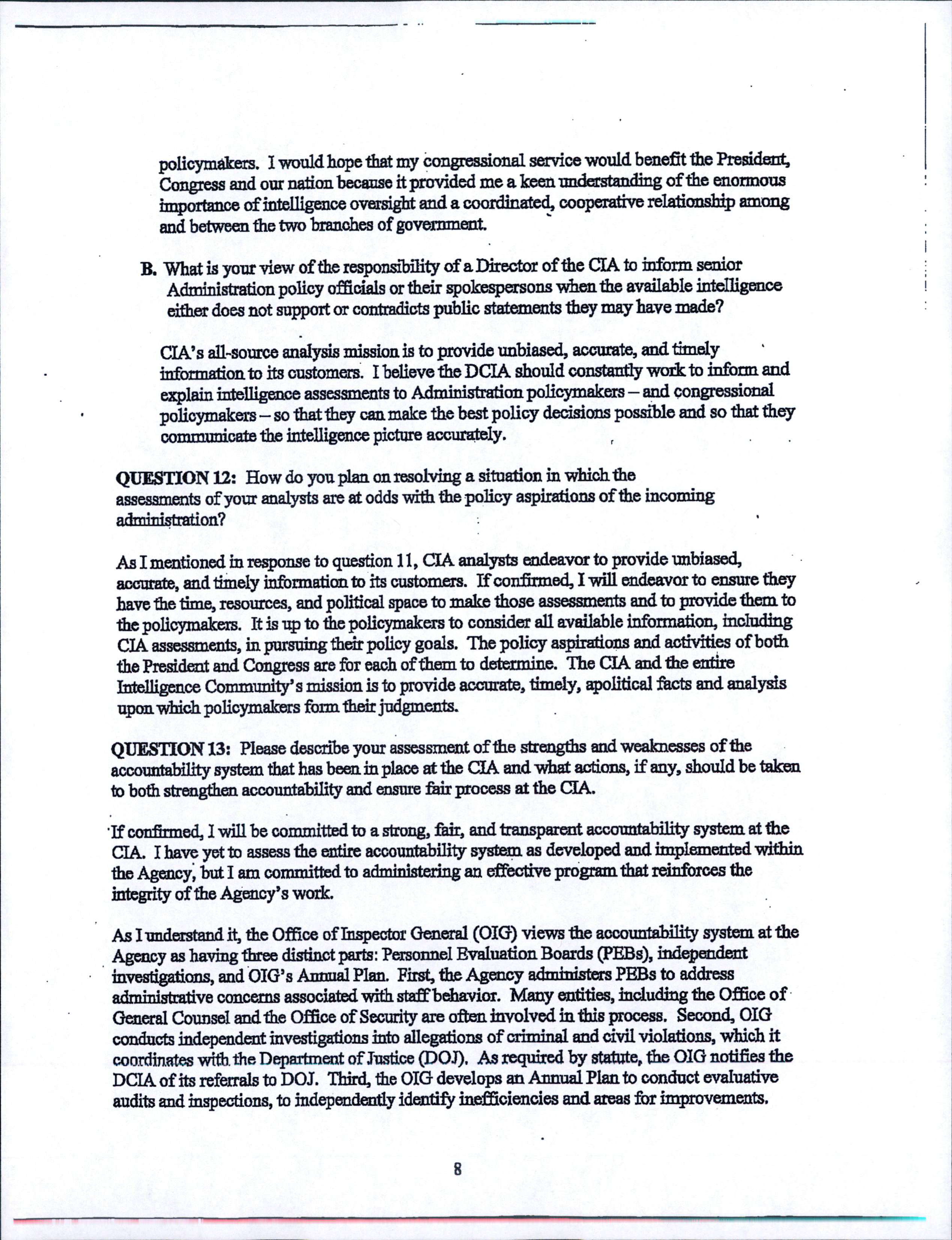 policymakers. I would hope that my congressional service would benefit the President, Congress and our nation because it provided me a keen understanding of the enormous importance of intelligence oversight and a coordinated, cooperative relationship among and between the two branches of government.

B. What is your view of the responsibility of a Director of the CIA to inform senior Administration policy officials or their spokespersons when the available intelligence either does not support or contradicts public statements they may have made?

CIA's all-source analysis mission is to provide unbiased, accurate, and timely information to its customers. I believe the DCIA should constantly work to inform and explain intelligence assessments to Administration policymakers – and congressional policymakers – so that they can make the best policy decisions possible and so that they communicate the intelligence picture accurately.

QUESTION 12: How do you plan on resolving a situation in which the assessments of your analysts are at odds with the policy aspirations of the incoming administration?

As I mentioned in response to question 11, CIA analysts endeavor to provide unbiased, accurate, and timely information to its customers. If confirmed, I will endeavor to ensure they have the time, resources, and political space to make those assessments and to provide them to the policymakers. It is up to the policymakers to consider all available information, including CIA assessments, in pursuing their policy goals. The policy aspirations and activities of both the President and Congress are for each of them to determine. The CIA and the entire Intelligence Community's mission is to provide accurate, timely, apolitical facts and analysis upon which policymakers form their judgments.

QUESTION 13: Please describe your assessment of the strengths and weaknesses of the accountability system that has been in place at the CIA and what actions, if any, should be taken to both strengthen accountability and ensure fair process at the CIA.

If confirmed, I will be committed to a strong, fair, and transparent accountability system at the CIA. I have yet to assess the entire accountability system as developed and implemented within the Agency, but I am committed to administering an effective program that reinforces the integrity of the Agency's work.

As I understand it, the Office of Inspector General (OIG) views the accountability system at the Agency as having three distinct parts: Personnel Evaluation Boards (PEBs), independent investigations, and OIG's Annual Plan. First, the Agency administers PEBs to address administrative concerns associated with staff behavior. Many entities, including the Office of General Counsel and the Office of Security are often involved in this process. Second, OIG conducts independent investigations into allegations of criminal and civil violations, which it coordinates with the Department of Justice (DOJ). As required by statute, the OIG notifies the DCIA of its referrals to DOJ. Third, the OIG develops an Annual Plan to conduct evaluative audits and inspections, to independently identify inefficiencies and areas for improvements.

8